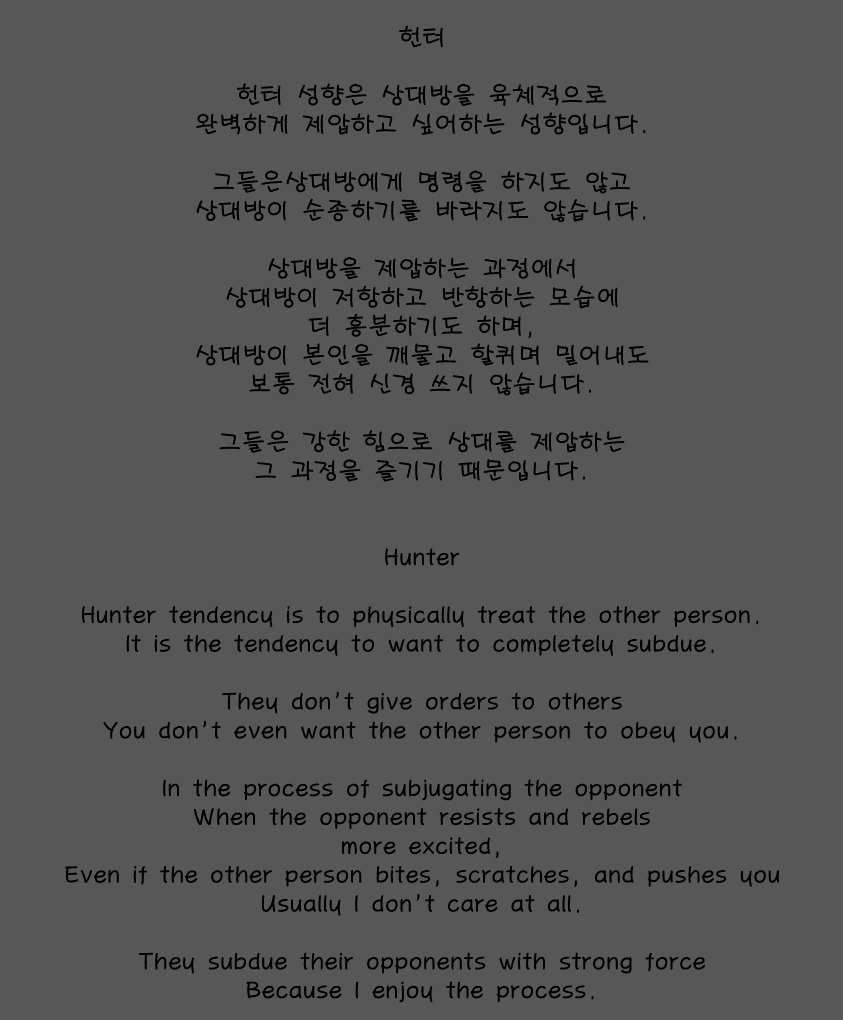 헌터

헌터 성향은 상대방을 육체적으로
완벽하게 제압하고 싶어하는 성향입니다.

그들은상대방에게 명령을 하지도 않고
상대방이 순종하기를 바라지도 않습니다.

상대방을 제압하는 과정에서
상대방이 저항하고 반항하는 모습에
더 흥분하기도 하며,
상대방이 본인을 깨물고 할퀴며 밀어내도
보통 전혀 신경 쓰지 않습니다.

그들은 강한 힘으로 상대를 제압하는
그 과정을 즐기기 때문입니다.

Hunter

Hunter tendency is to physically treat the other person.
It is the tendency to want to completely subdue.

They don't give orders to others
You don't even want the other person to obey you.

In the process of subjugating the opponent
When the opponent resists and rebels
more excited,
Even if the other person bites, scratches, and pushes you
Usually I don't care at all.

They subdue their opponents with strong force
Because I enjoy the process.